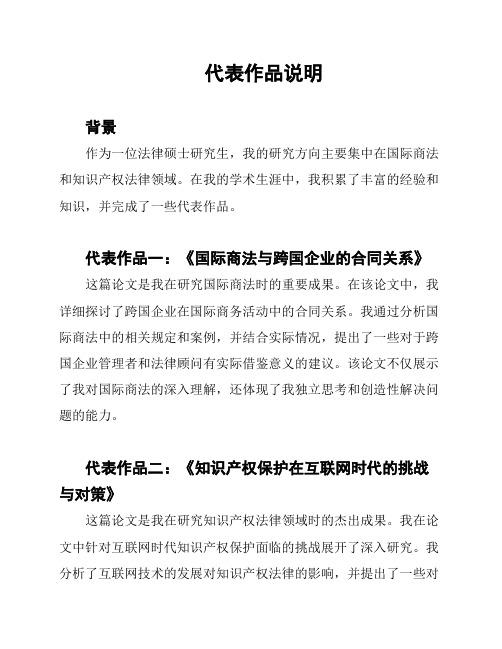 代表作品说明

背景

作为一位法律硕士研究生，我的研究方向主要集中在国际商法和知识产权法律领域。在我的学术生涯中，我积累了丰富的经验和知识，并完成了一些代表作品。

代表作品一：《国际商法与跨国企业的合同关系》

这篇论文是我在研究国际商法时的重要成果。在该论文中，我详细探讨了跨国企业在国际商务活动中的合同关系。我通过分析国际商法中的相关规定和案例，并结合实际情况，提出了一些对于跨国企业管理者和法律顾问有实际借鉴意义的建议。该论文不仅展示了我对国际商法的深入理解，还体现了我独立思考和创造性解决问题的能力。

代表作品二：《知识产权保护在互联网时代的挑战与对策》

这篇论文是我在研究知识产权法律领域时的杰出成果。我在论文中针对互联网时代知识产权保护面临的挑战展开了深入研究。我分析了互联网技术的发展对知识产权法律的影响，并提出了一些对